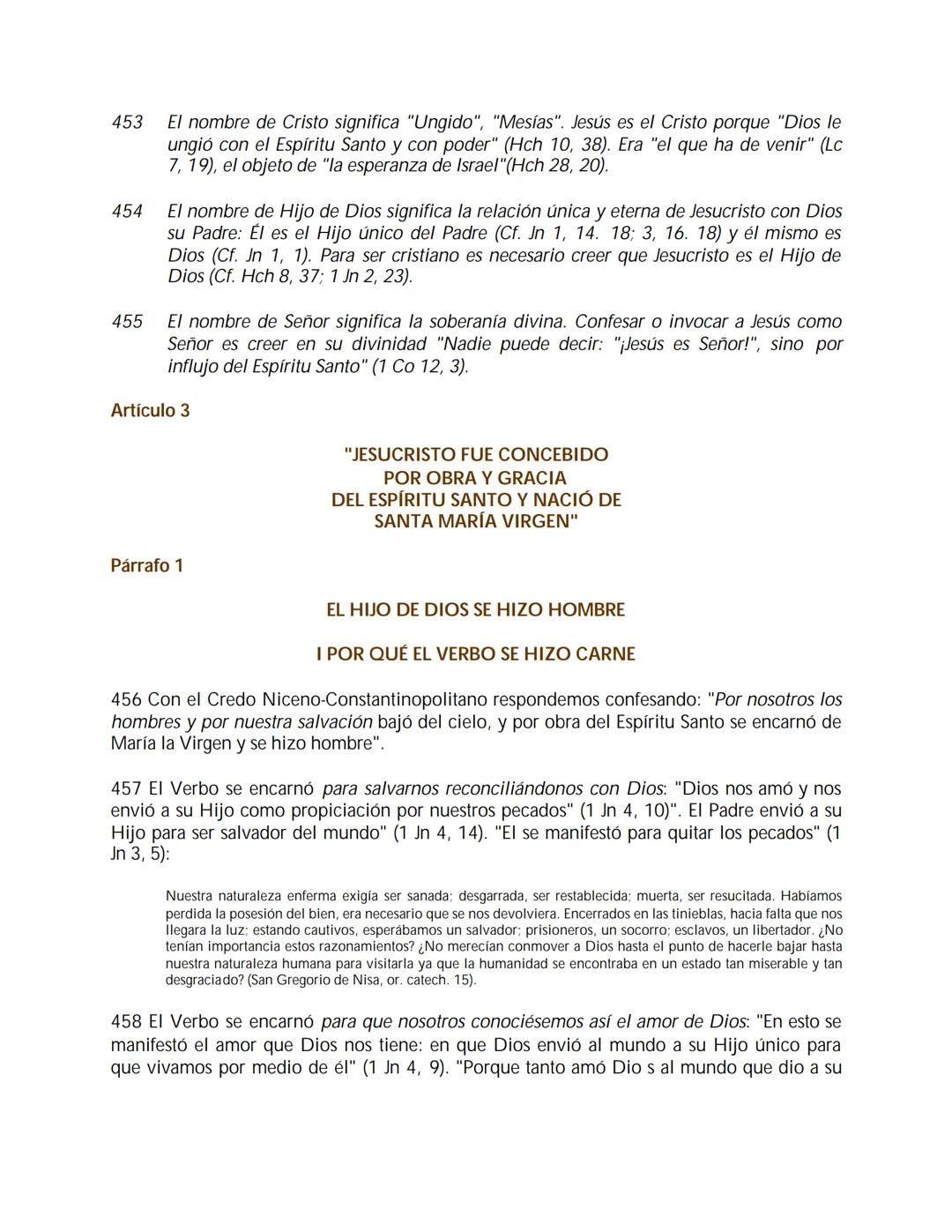 453 El nombre de Cristo significa "Ungido", "Mesías". Jesús es el Cristo porque "Dios le ungió con el Espíritu Santo y con poder" (Hch 10, 38). Era "el que ha de venir" (Lc 7, 19), el objeto de "la esperanza de Israel"(Hch 28, 20).

454 El nombre de Hijo de Dios significa la relación única y eterna de Jesucristo con Dios su Padre: Él es el Hijo único del Padre (Cf. Jn 1, 14. 18; 3, 16. 18) y él mismo es Dios (Cf. Jn 1, 1). Para ser cristiano es necesario creer que Jesucristo es el Hijo de Dios (Cf. Hch 8, 37; 1 Jn 2, 23).

455 El nombre de Señor significa la soberanía divina. Confesar o invocar a Jesús como Señor es creer en su divinidad "Nadie puede decir: "¡Jesús es Señor!", sino por influjo del Espíritu Santo" (1 Co 12, 3).

Artículo 3

"JESUCRISTO FUE CONCEBIDO POR OBRA Y GRACIA DEL ESPÍRITU SANTO Y NACIÓ DE SANTA MARÍA VIRGEN"

Párrafo 1

EL HIJO DE DIOS SE HIZO HOMBRE

I POR QUÉ EL VERBO SE HIZO CARNE

456 Con el Credo Niceno-Constantinopolitano respondemos confesando: "Por nosotros los hombres y por nuestra salvación bajó del cielo, y por obra del Espíritu Santo se encarnó de María la Virgen y se hizo hombre".

457 El Verbo se encarnó para salvarnos reconciliándonos con Dios: "Dios nos amó y nos envió a su Hijo como propiciación por nuestros pecados" (1 Jn 4, 10)". El Padre envió a su Hijo para ser salvador del mundo" (1 Jn 4, 14). "El se manifestó para quitar los pecados" (1 Jn 3, 5):

Nuestra naturaleza enferma exigía ser sanada; desgarrada, ser restablecida; muerta, ser resucitada. Habíamos perdida la posesión del bien, era necesario que se nos devolviera. Encerrados en las tinieblas, hacia falta que nos llegara la luz; estando cautivos, esperábamos un salvador; prisioneros, un socorro; esclavos, un libertador. ¿No tenían importancia estos razonamientos? ¿No merecían conmover a Dios hasta el punto de hacerle bajar hasta nuestra naturaleza humana para visitarla ya que la humanidad se encontraba en un estado tan miserable y tan desgraciado? (San Gregorio de Nisa, or. catech. 15).

458 El Verbo se encarnó para que nosotros conociésemos así el amor de Dios: "En esto se manifestó el amor que Dios nos tiene: en que Dios envió al mundo a su Hijo único para que vivamos por medio de él" (1 Jn 4, 9). "Porque tanto amó Dio s al mundo que dio a su